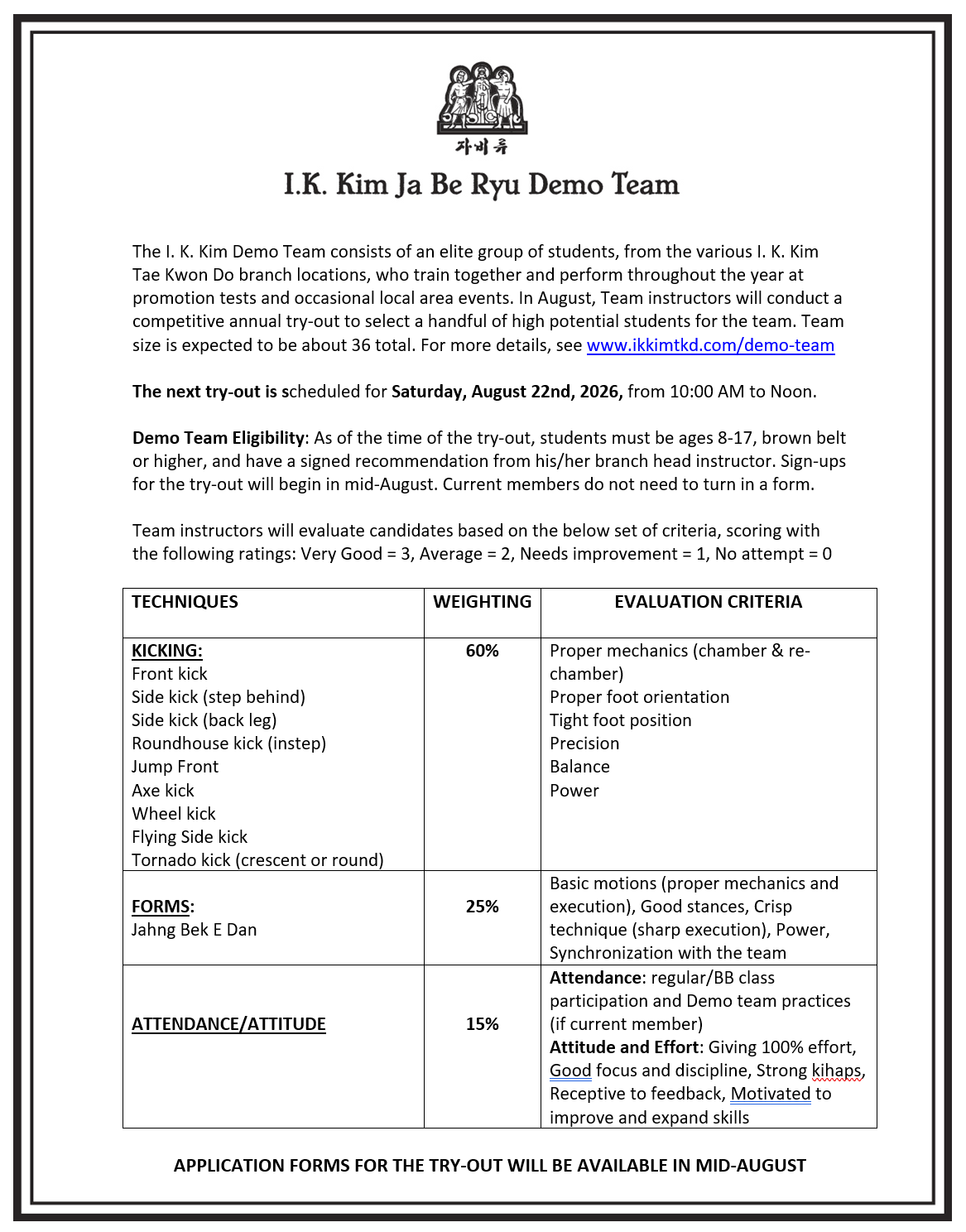 자비류

I.K. Kim Ja Be Ryu Demo Team

The I. K. Kim Demo Team consists of an elite group of students, from the various I. K. Kim Tae Kwon Do branch locations, who train together and perform throughout the year at promotion tests and occasional local area events. In August, Team instructors will conduct a competitive annual try-out to select a handful of high potential students for the team. Team size is expected to be about 36 total. For more details, see www.ikkimtkd.com/demo-team

The next try-out is scheduled for Saturday, August 22nd, 2026, from 10:00 AM to Noon.

Demo Team Eligibility: As of the time of the try-out, students must be ages 8-17, brown belt or higher, and have a signed recommendation from his/her branch head instructor. Sign-ups for the try-out will begin in mid-August. Current members do not need to turn in a form.

Team instructors will evaluate candidates based on the below set of criteria, scoring with the following ratings: Very Good = 3, Average = 2, Needs improvement = 1, No attempt = 0

| TECHNIQUES | WEIGHTING | EVALUATION CRITERIA |
|---|---|---|
| KICKING: Front kick Side kick (step behind) Side kick (back leg) Roundhouse kick (instep) Jump Front Axe kick Wheel kick Flying Side kick Tornado kick (crescent or round) | 60% | Proper mechanics (chamber & re-chamber) Proper foot orientation Tight foot position Precision Balance Power |
| FORMS: Jahng Bek E Dan | 25% | Basic motions (proper mechanics and execution), Good stances, Crisp technique (sharp execution), Power, Synchronization with the team |
| ATTENDANCE/ATTITUDE | 15% | Attendance: regular/BB class participation and Demo team practices (if current member) Attitude and Effort: Giving 100% effort, Good focus and discipline, Strong kihaps, Receptive to feedback, Motivated to improve and expand skills |

APPLICATION FORMS FOR THE TRY-OUT WILL BE AVAILABLE IN MID-AUGUST